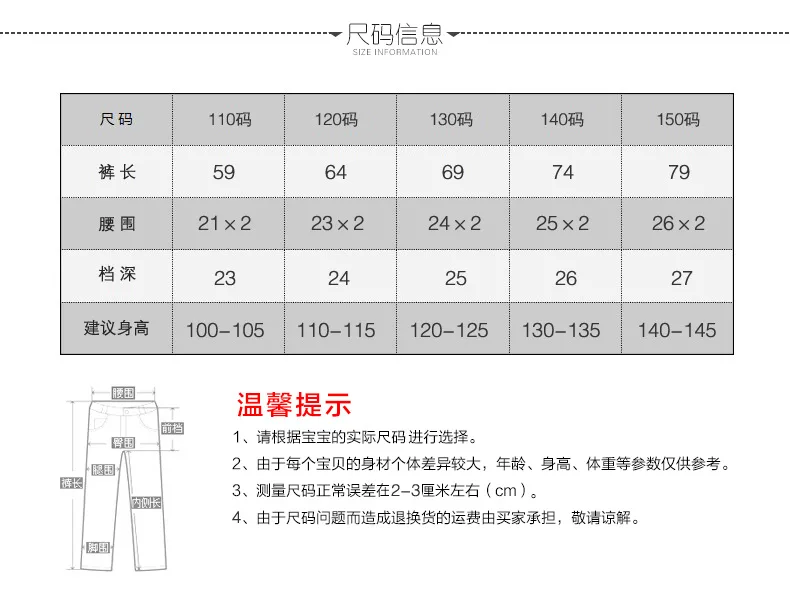 尺码信息
SIZE INFORMATION

| 尺码 | 110码 | 120码 | 130码 | 140码 | 150码 |
|---|---|---|---|---|---|
| 裤长 | 59 | 64 | 69 | 74 | 79 |
| 腰围 | 21×2 | 23×2 | 24×2 | 25×2 | 26×2 |
| 档深 | 23 | 24 | 25 | 26 | 27 |
| 建议身高 | 100-105 | 110-115 | 120-125 | 130-135 | 140-145 |

腰围
前档
臀围
腿围
裤长
内侧长
脚围

温馨提示

1、请根据宝宝的实际尺码进行选择。

2、由于每个宝贝的身材个体差异较大，年龄、身高、体重等参数仅供参考。

3、测量尺码正常误差在2-3厘米左右（cm）。

4、由于尺码问题而造成退换货的运费由买家承担，敬请谅解。